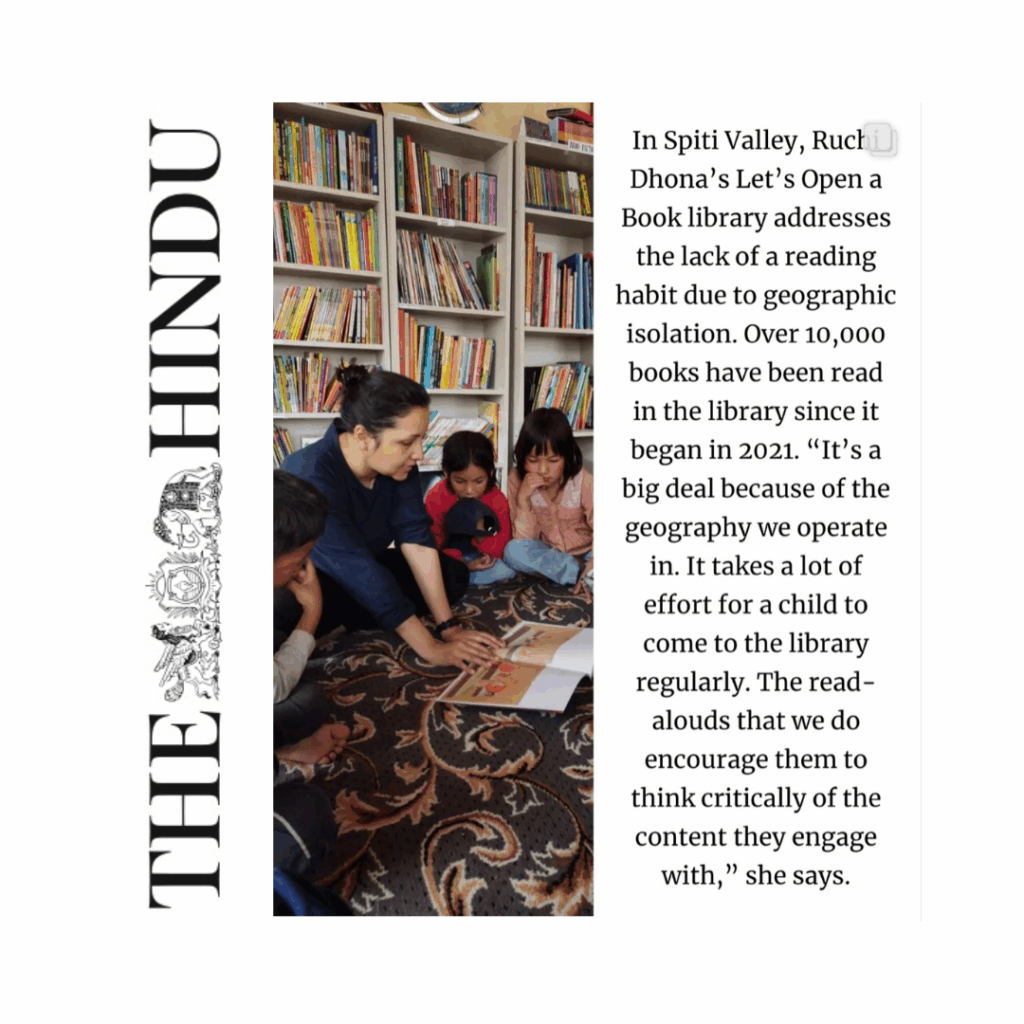 THE HINDU

In Spiti Valley, Ruchi Dhona's Let's Open a Book library addresses the lack of a reading habit due to geographic isolation. Over 10,000 books have been read in the library since it began in 2021. "It's a big deal because of the geography we operate in. It takes a lot of effort for a child to come to the library regularly. The read-alouds that we do encourage them to think critically of the content they engage with," she says.